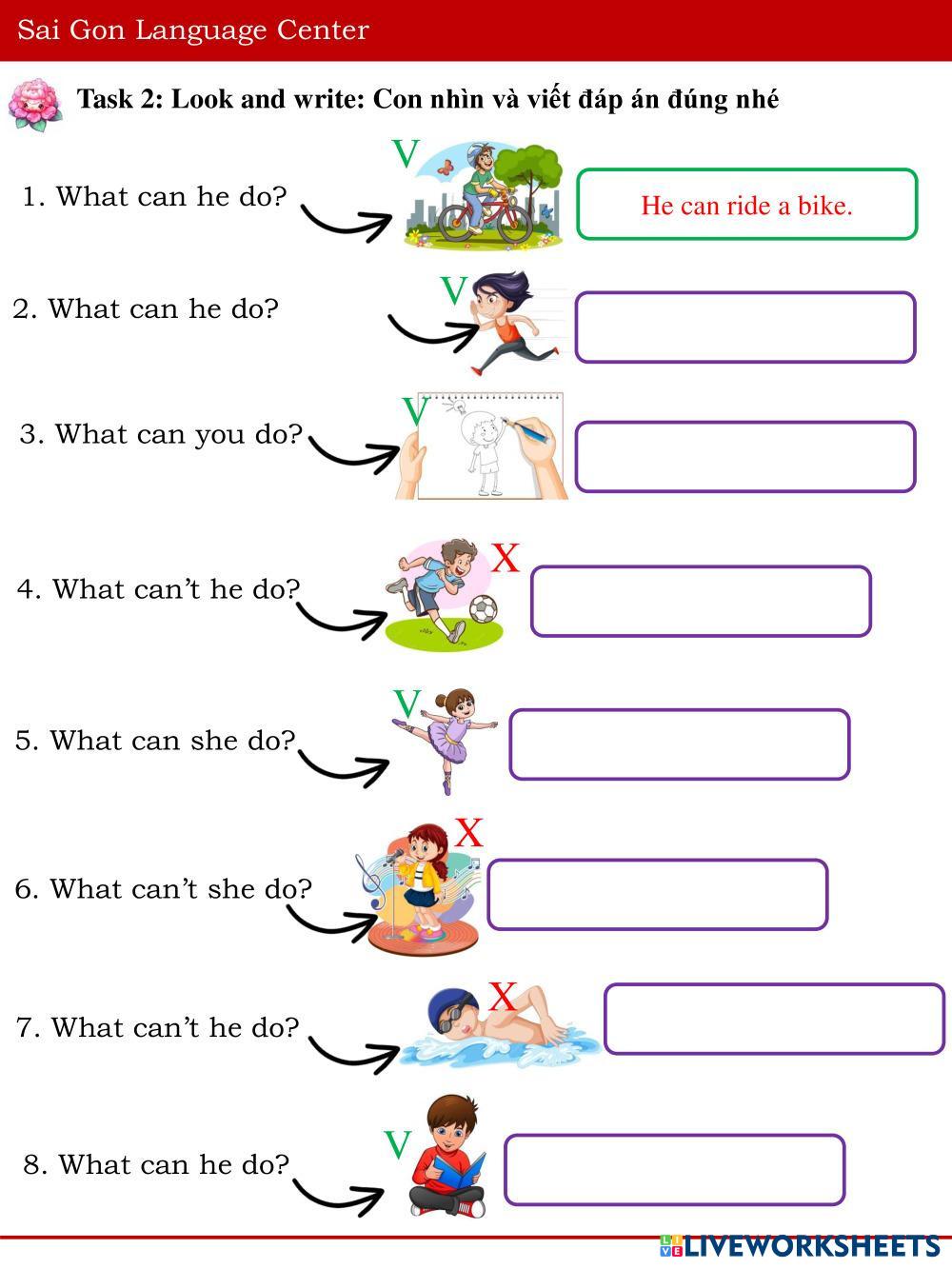 Sai Gon Language Center

Task 2: Look and write: Con nhìn và viết đáp án đúng nhé

1. What can he do?
V
He can ride a bike.

2. What can he do?
V

3. What can you do?
V

4. What can't he do?
X

5. What can she do?
V

6. What can't she do?
X

7. What can't he do?
X

8. What can he do?
V

LIVEWORKSHEETS